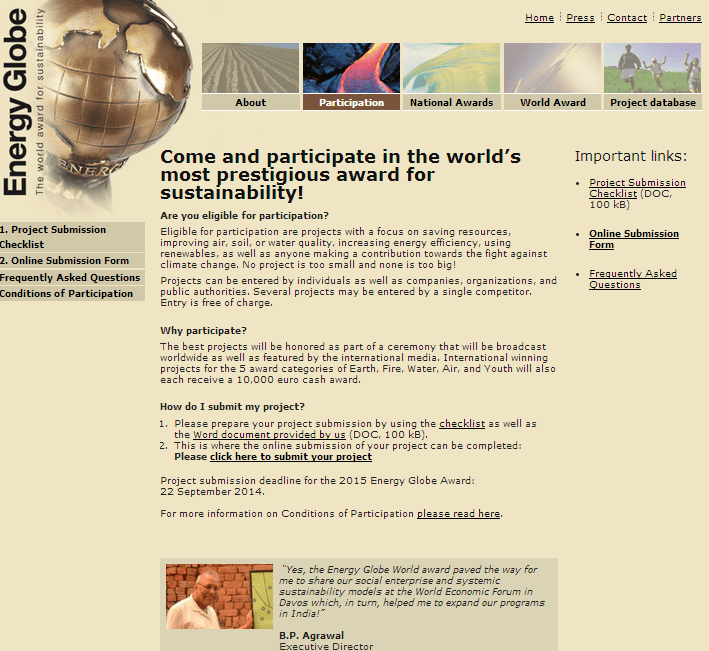 Energy Globe
The world award for sustainability

Home | Press | Contact | Partners

About
Participation
National Awards
World Award
Project database

1. Project Submission Checklist
2. Online Submission Form
Frequently Asked Questions
Conditions of Participation

Come and participate in the world's most prestigious award for sustainability!

Are you eligible for participation?

Eligible for participation are projects with a focus on saving resources, improving air, soil, or water quality, increasing energy efficiency, using renewables, as well as anyone making a contribution towards the fight against climate change. No project is too small and none is too big!

Projects can be entered by individuals as well as companies, organizations, and public authorities. Several projects may be entered by a single competitor. Entry is free of charge.

Why participate?

The best projects will be honored as part of a ceremony that will be broadcast worldwide as well as featured by the international media. International winning projects for the 5 award categories of Earth, Fire, Water, Air, and Youth will also each receive a 10,000 euro cash award.

How do I submit my project?

1. Please prepare your project submission by using the checklist as well as the Word document provided by us (DOC, 100 kB).
2. This is where the online submission of your project can be completed: Please click here to submit your project

Project submission deadline for the 2015 Energy Globe Award: 22 September 2014.

For more information on Conditions of Participation please read here.

"Yes, the Energy Globe World award paved the way for me to share our social enterprise and systemic sustainability models at the World Economic Forum in Davos which, in turn, helped me to expand our programs in India!"

B.P. Agrawal
Executive Director

Important links:

• Project Submission Checklist (DOC, 100 kB)
• Online Submission Form
• Frequently Asked Questions